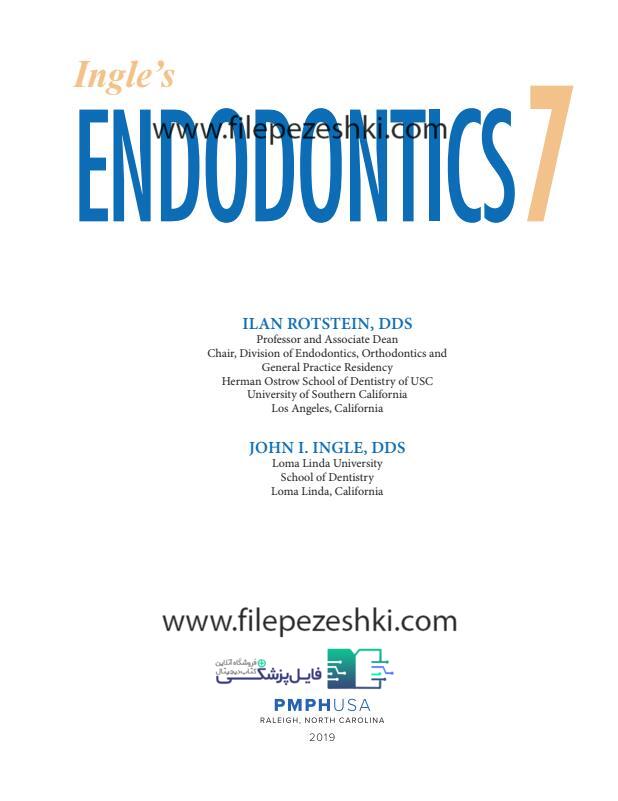 Ingle's
ENDODONTICS 7
www.filepezeshki.com

ILAN ROTSTEIN, DDS
Professor and Associate Dean
Chair, Division of Endodontics, Orthodontics and General Practice Residency
Herman Ostrow School of Dentistry of USC
University of Southern California
Los Angeles, California

JOHN I. INGLE, DDS
Loma Linda University
School of Dentistry
Loma Linda, California

www.filepezeshki.com

فروشگاه آنلاین کتاب دیجیتال
فایل پزشکی

PMPHUSA
RALEIGH, NORTH CAROLINA
2019